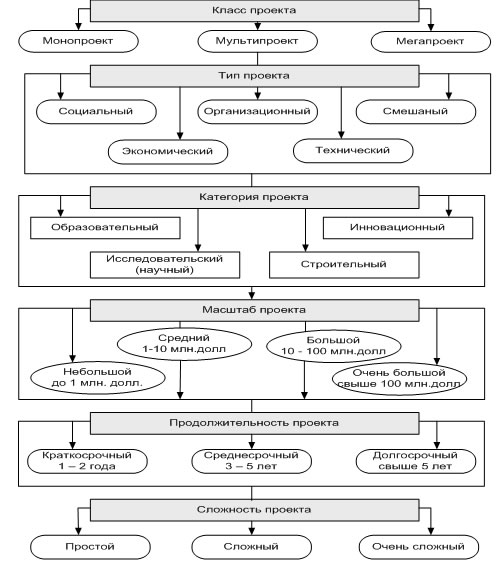 Класс проекта

Монопроект

Мультипроект

Мегапроект

Тип проекта

Социальный

Организационный

Смешаный

Экономический

Технический

Категория проекта

Образовательный

Инновационный

Исследовательский (научный)

Строительный

Масштаб проекта

Средний 1-10 млн.долл

Большой 10 - 100 млн.долл

Небольшой до 1 млн. долл.

Очень большой свыше 100 млн.долл

Продолжительность проекта

Краткосрочный 1 – 2 года

Среднесрочный 3 – 5 лет

Долгосрочный свыше 5 лет

Сложность проекта

Простой

Сложный

Очень сложный